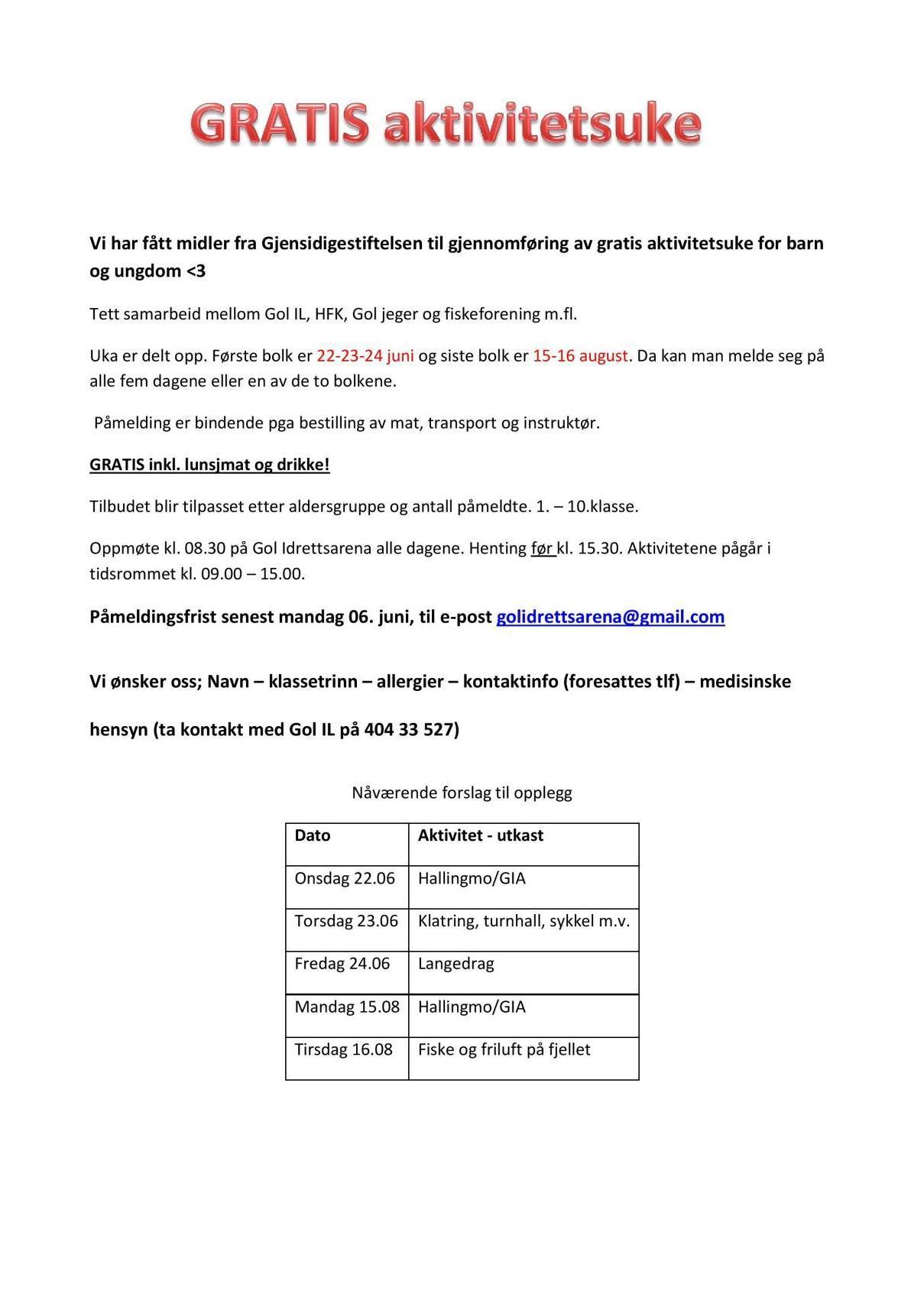 GRATIS aktivitetsuke

Vi har fått midler fra Gjensidigestiftelsen til gjennomføring av gratis aktivitetsuke for barn og ungdom <3

Tett samarbeid mellom Gol IL, HFK, Gol jeger og fiskeforening m.fl.

Uka er delt opp. Første bolk er 22-23-24 juni og siste bolk er 15-16 august. Da kan man melde seg på alle fem dagene eller en av de to bolkene.

Påmelding er bindende pga bestilling av mat, transport og instruktør.

GRATIS inkl. lunsjmat og drikke!

Tilbudet blir tilpasset etter aldersgruppe og antall påmeldte. 1. – 10.klasse.

Oppmøte kl. 08.30 på Gol Idrettsarena alle dagene. Henting før kl. 15.30. Aktivitetene pågår i tidsrommet kl. 09.00 – 15.00.

Påmeldingsfrist senest mandag 06. juni, til e-post golidrettsarena@gmail.com

Vi ønsker oss; Navn – klassetrinn – allergier – kontaktinfo (foresattes tlf) – medisinske hensyn (ta kontakt med Gol IL på 404 33 527)

Nåværende forslag til opplegg

| Dato | Aktivitet - utkast |
|---|---|
| Onsdag 22.06 | Hallingmo/GIA |
| Torsdag 23.06 | Klatring, turnhall, sykkel m.v. |
| Fredag 24.06 | Langedrag |
| Mandag 15.08 | Hallingmo/GIA |
| Tirsdag 16.08 | Fiske og friluft på fjellet |